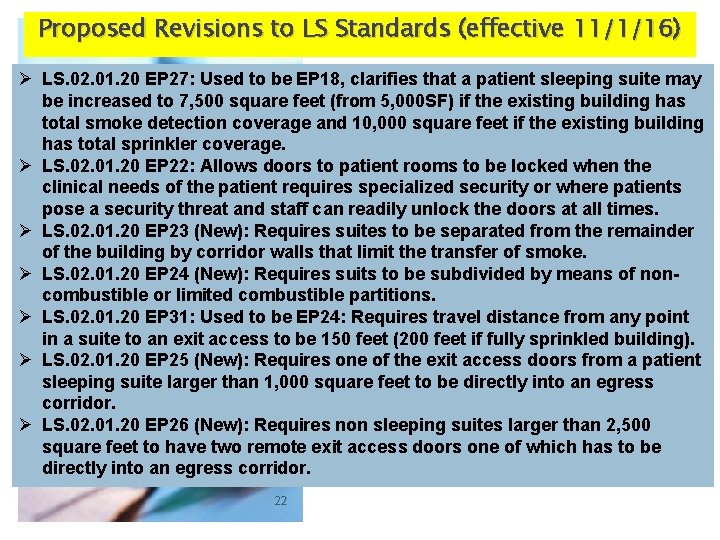 Proposed Revisions to LS Standards (effective 11/1/16)

➢ LS.02.01.20 EP27: Used to be EP18, clarifies that a patient sleeping suite may be increased to 7,500 square feet (from 5,000SF) if the existing building has total smoke detection coverage and 10,000 square feet if the existing building has total sprinkler coverage.
➢ LS.02.01.20 EP22: Allows doors to patient rooms to be locked when the clinical needs of the patient requires specialized security or where patients pose a security threat and staff can readily unlock the doors at all times.
➢ LS.02.01.20 EP23 (New): Requires suites to be separated from the remainder of the building by corridor walls that limit the transfer of smoke.
➢ LS.02.01.20 EP24 (New): Requires suits to be subdivided by means of non-combustible or limited combustible partitions.
➢ LS.02.01.20 EP31: Used to be EP24: Requires travel distance from any point in a suite to an exit access to be 150 feet (200 feet if fully sprinkled building).
➢ LS.02.01.20 EP25 (New): Requires one of the exit access doors from a patient sleeping suite larger than 1,000 square feet to be directly into an egress corridor.
➢ LS.02.01.20 EP26 (New): Requires non sleeping suites larger than 2,500 square feet to have two remote exit access doors one of which has to be directly into an egress corridor.

22